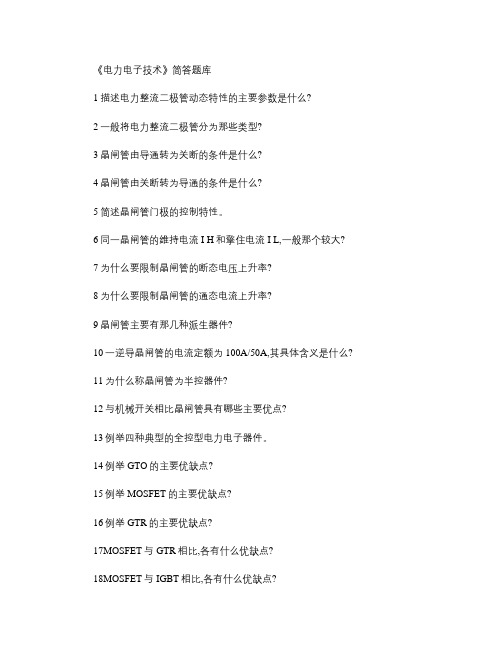 《电力电子技术》简答题库

1 描述电力整流二极管动态特性的主要参数是什么?

2 一般将电力整流二极管分为那些类型?

3 晶闸管由导通转为关断的条件是什么?

4 晶闸管由关断转为导通的条件是什么?

5 简述晶闸管门极的控制特性。

6 同一晶闸管的维持电流 I H 和擎住电流 I L,一般那个较大?

7 为什么要限制晶闸管的断态电压上升率?

8 为什么要限制晶闸管的通态电流上升率?

9 晶闸管主要有那几种派生器件?

10 一逆导晶闸管的电流定额为 100A/50A,其具体含义是什么?

11 为什么称晶闸管为半控器件?

12 与机械开关相比晶闸管具有哪些主要优点?

13 例举四种典型的全控型电力电子器件。

14 例举 GTO 的主要优缺点?

15 例举 MOSFET 的主要优缺点?

16 例举 GTR 的主要优缺点?

17MOSFET 与 GTR 相比,各有什么优缺点?

18MOSFET 与 IGBT 相比,各有什么优缺点?